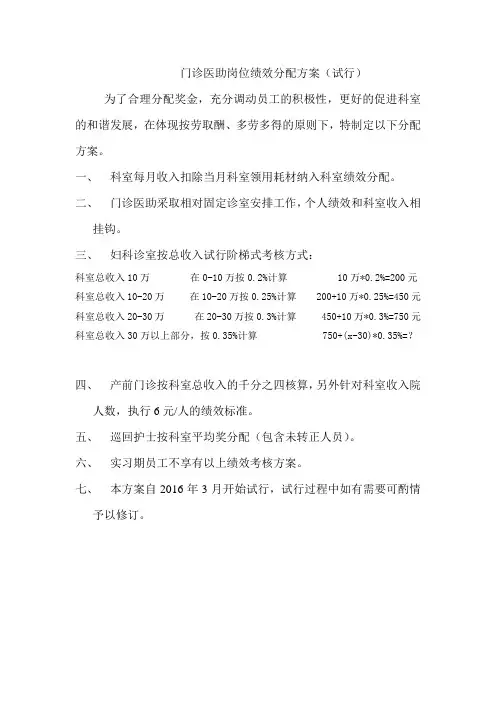 门诊医助岗位绩效分配方案（试行）

为了合理分配奖金，充分调动员工的积极性，更好的促进科室的和谐发展，在体现按劳取酬、多劳多得的原则下，特制定以下分配方案。

一、 科室每月收入扣除当月科室领用耗材纳入科室绩效分配。

二、 门诊医助采取相对固定诊室安排工作，个人绩效和科室收入相挂钩。

三、 妇科诊室按总收入试行阶梯式考核方式：

科室总收入 10 万　　在 0-10 万按 0.2%计算　　10 万*0.2%=200 元
科室总收入 10-20 万　　在 10-20 万按 0.25%计算　　200+10 万*0.25%=450 元
科室总收入 20-30 万　　在 20-30 万按 0.3%计算　　450+10 万*0.3%=750 元
科室总收入 30 万以上部分，按 0.35%计算　　750+(x-30)*0.35%=?

四、 产前门诊按科室总收入的千分之四核算，另外针对科室收入院人数，执行 6 元/人的绩效标准。

五、 巡回护士按科室平均奖分配（包含未转正人员）。

六、 实习期员工不享有以上绩效考核方案。

七、 本方案自 2016 年 3 月开始试行，试行过程中如有需要可酌情予以修订。